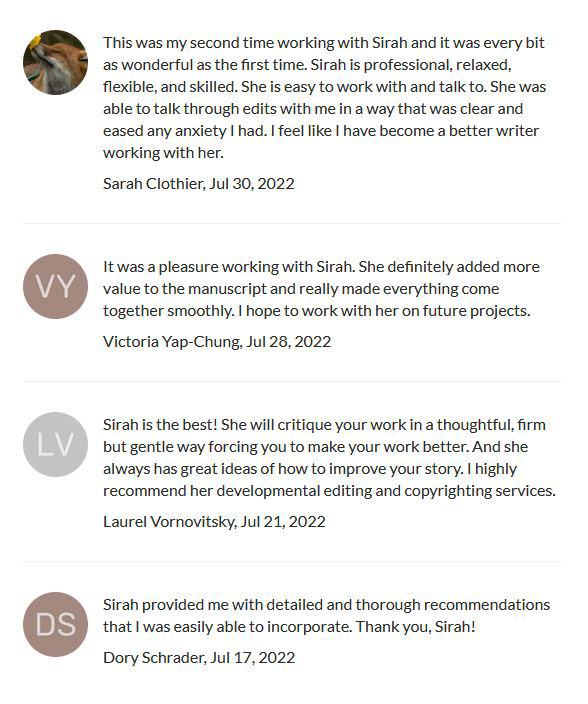 This was my second time working with Sirah and it was every bit as wonderful as the first time. Sirah is professional, relaxed, flexible, and skilled. She is easy to work with and talk to. She was able to talk through edits with me in a way that was clear and eased any anxiety I had. I feel like I have become a better writer working with her.

Sarah Clothier, Jul 30, 2022

VY

It was a pleasure working with Sirah. She definitely added more value to the manuscript and really made everything come together smoothly. I hope to work with her on future projects.

Victoria Yap-Chung, Jul 28, 2022

LV

Sirah is the best! She will critique your work in a thoughtful, firm but gentle way forcing you to make your work better. And she always has great ideas of how to improve your story. I highly recommend her developmental editing and copyrighting services.

Laurel Vornovitsky, Jul 21, 2022

DS

Sirah provided me with detailed and thorough recommendations that I was easily able to incorporate. Thank you, Sirah!

Dory Schrader, Jul 17, 2022